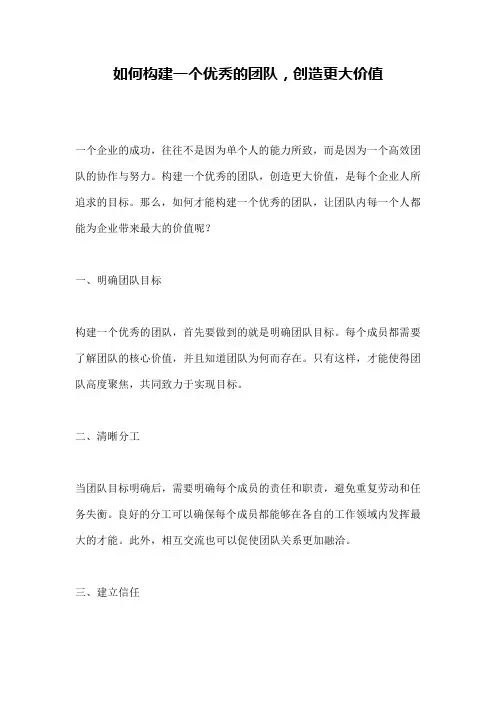 如何构建一个优秀的团队，创造更大价值

一个企业的成功，往往不是因为单个人的能力所致，而是因为一个高效团队的协作与努力。构建一个优秀的团队，创造更大价值，是每个企业人所追求的目标。那么，如何才能构建一个优秀的团队，让团队内每一个人都能为企业带来最大的价值呢？

一、明确团队目标

构建一个优秀的团队，首先要做到的就是明确团队目标。每个成员都需要了解团队的核心价值，并且知道团队为何而存在。只有这样，才能使得团队高度聚焦，共同致力于实现目标。

二、清晰分工

当团队目标明确后，需要明确每个成员的责任和职责，避免重复劳动和任务失衡。良好的分工可以确保每个成员都能够在各自的工作领域内发挥最大的才能。此外，相互交流也可以促使团队关系更加融洽。

三、建立信任